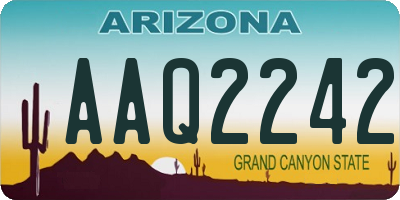 ARIZONA

AAQ2242

GRAND CANYON STATE